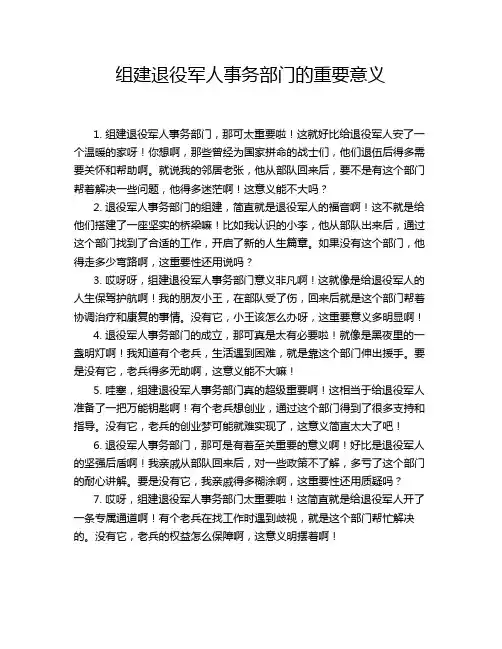 组建退役军人事务部门的重要意义

1. 组建退役军人事务部门，那可太重要啦！这就好比给退役军人安了一个温暖的家呀！你想啊，那些曾经为国家拼命的战士们，他们退伍后得多需要关怀和帮助啊。就说我的邻居老张，他从部队回来后，要不是有这个部门帮着解决一些问题，他得多迷茫啊！这意义能不大吗？

2. 退役军人事务部门的组建，简直就是退役军人的福音啊！这不就是给他们搭建了一座坚实的桥梁嘛！比如我认识的小李，他从部队出来后，通过这个部门找到了合适的工作，开启了新的人生篇章。如果没有这个部门，他得走多少弯路啊，这重要性还用说吗？

3. 哎呀呀，组建退役军人事务部门意义非凡啊！这就像是给退役军人的人生保驾护航啊！我的朋友小王，在部队受了伤，回来后就是这个部门帮着协调治疗和康复的事情。没有它，小王该怎么办呀，这重要意义多明显啊！

4. 退役军人事务部门的成立，那可真是太有必要啦！就像是黑夜里的一盏明灯啊！我知道有个老兵，生活遇到困难，就是靠这个部门伸出援手。要是没有它，老兵得多无助啊，这意义能不大嘛！

5. 哇塞，组建退役军人事务部门真的超级重要啊！这相当于给退役军人准备了一把万能钥匙啊！有个老兵想创业，通过这个部门得到了很多支持和指导。没有它，老兵的创业梦可能就难实现了，这意义简直太大了吧！

6. 退役军人事务部门，那可是有着至关重要的意义啊！好比是退役军人的坚强后盾啊！我亲戚从部队回来后，对一些政策不了解，多亏了这个部门的耐心讲解。要是没有它，我亲戚得多糊涂啊，这重要性还用质疑吗？

7. 哎呀，组建退役军人事务部门太重要啦！这简直就是给退役军人开了一条专属通道啊！有个老兵在找工作时遇到歧视，就是这个部门帮忙解决的。没有它，老兵的权益怎么保障啊，这意义明摆着啊！